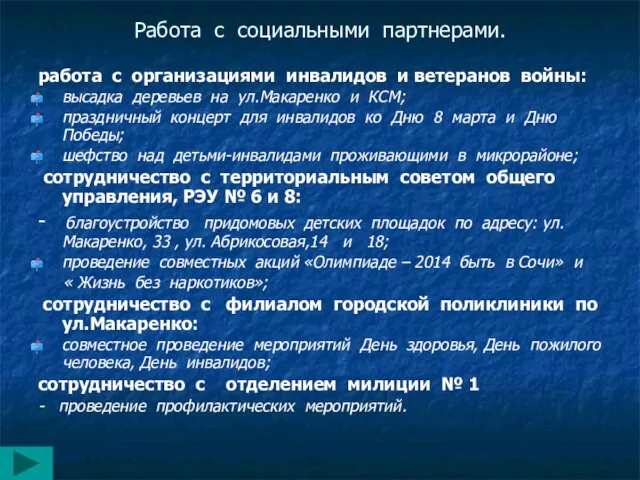 Работа с социальными партнерами.

работа с организациями инвалидов и ветеранов войны:

высадка деревьев на ул.Макаренко и КСМ;

праздничный концерт для инвалидов ко Дню 8 марта и Дню Победы;

шефство над детьми-инвалидами проживающими в микрорайоне;

сотрудничество с территориальным советом общего управления, РЭУ № 6 и 8:

- благоустройство придомовых детских площадок по адресу: ул. Макаренко, 33 , ул. Абрикосовая,14 и 18;

проведение совместных акций «Олимпиаде – 2014 быть в Сочи» и « Жизнь без наркотиков»;

сотрудничество с филиалом городской поликлиники по ул.Макаренко:

совместное проведение мероприятий День здоровья, День пожилого человека, День инвалидов;

сотрудничество с отделением милиции № 1

- проведение профилактических мероприятий.